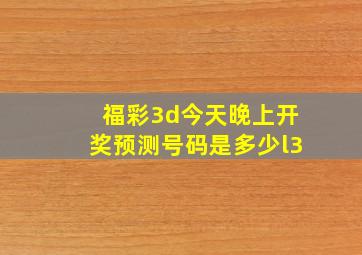 福彩3d今天晚上开奖预测号码是多少l3